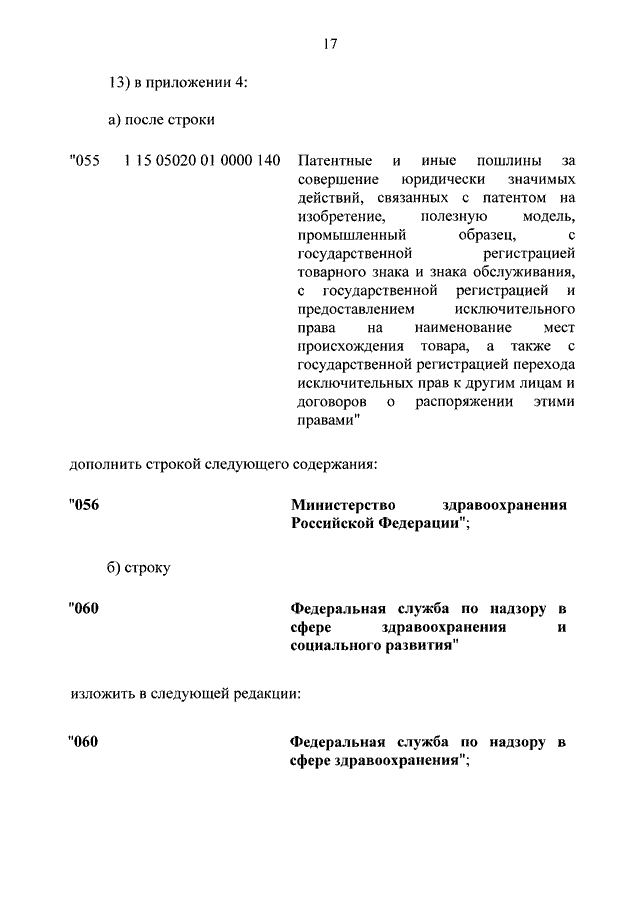 17

13) в приложении 4:

а) после строки

"055 1 15 05020 01 0000 140 Патентные и иные пошлины за совершение юридически значимых действий, связанных с патентом на изобретение, полезную модель, промышленный образец, с государственной регистрацией товарного знака и знака обслуживания, с государственной регистрацией и предоставлением исключительного права на наименование мест происхождения товара, а также с государственной регистрацией перехода исключительных прав к другим лицам и договоров о распоряжении этими правами"

дополнить строкой следующего содержания:

"056 Министерство здравоохранения Российской Федерации";

б) строку

"060 Федеральная служба по надзору в сфере здравоохранения и социального развития"

изложить в следующей редакции:

"060 Федеральная служба по надзору в сфере здравоохранения";